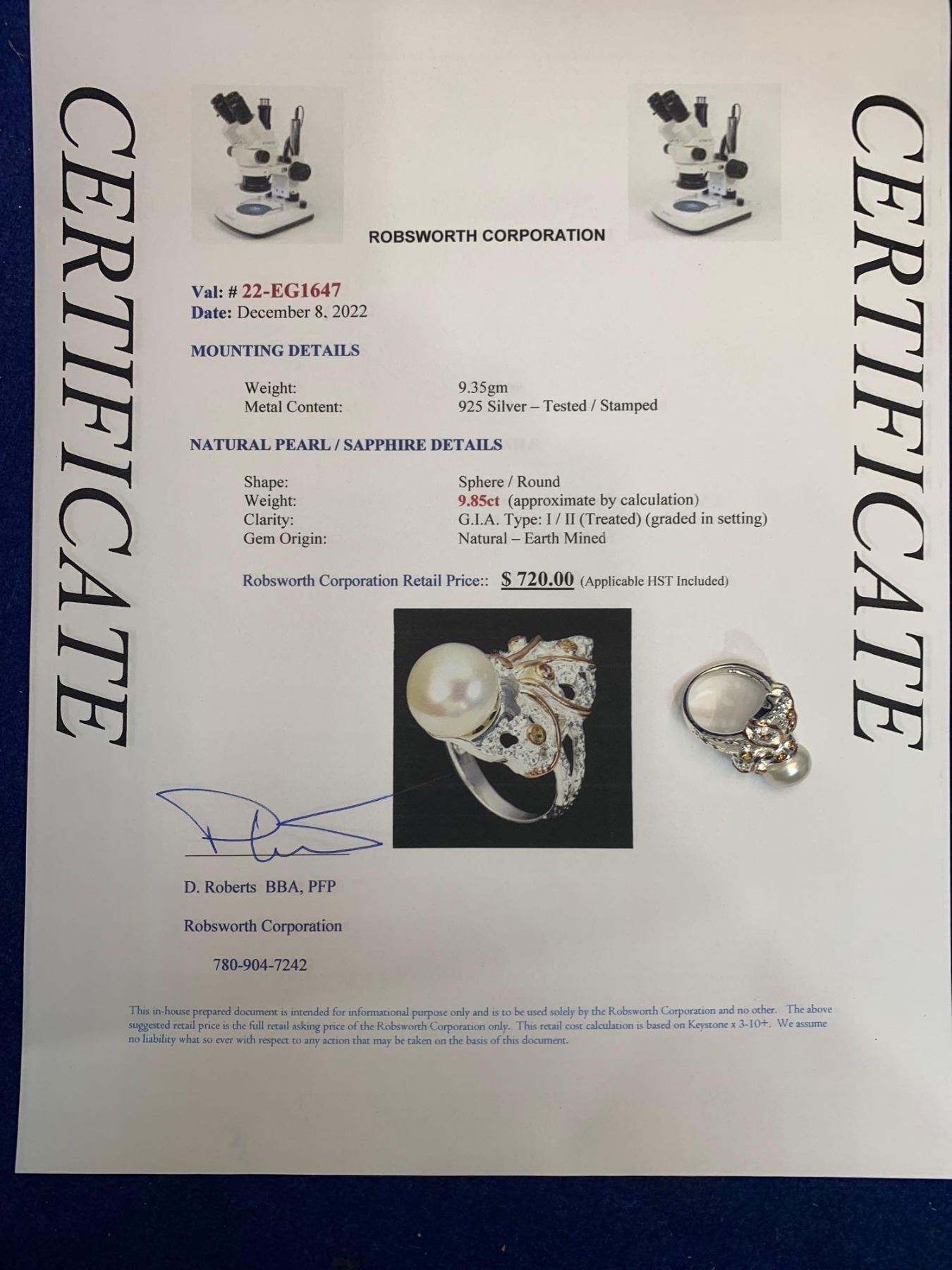 CERTIFICATE

ROBSWORTH CORPORATION

Val: # 22-EG1647
Date: December 8, 2022

MOUNTING DETAILS

Weight: 9.35gm
Metal Content: 925 Silver – Tested / Stamped

NATURAL PEARL / SAPPHIRE DETAILS

Shape: Sphere / Round
Weight: 9.85ct (approximate by calculation)
Clarity: G.I.A. Type: I / II (Treated) (graded in setting)
Gem Origin: Natural – Earth Mined

Robsworth Corporation Retail Price:: $ 720.00 (Applicable HST Included)

D. Roberts BBA, PFP

Robsworth Corporation

780-904-7242

This in-house prepared document is intended for informational purpose only and is to be used solely by the Robsworth Corporation and no other. The above suggested retail price is the full retail asking price of the Robsworth Corporation only. This retail cost calculation is based on Keystone x 3-10+. We assume no liability what so ever with respect to any action that may be taken on the basis of this document.

CERTIFICATE